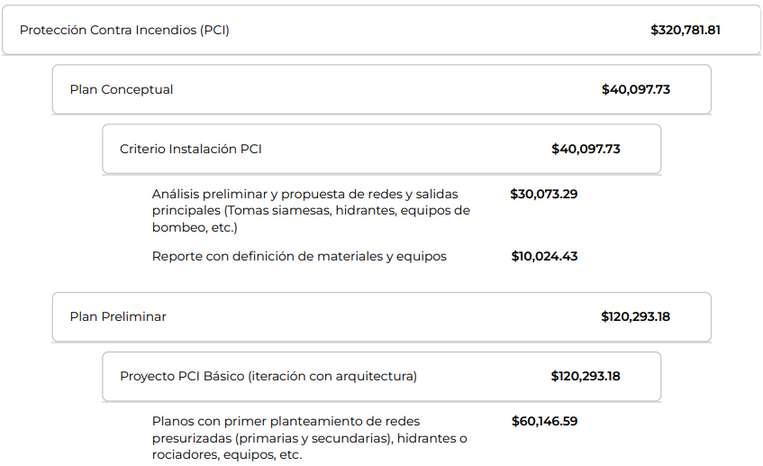 Protección Contra Incendios (PCI) $320,781.81

Plan Conceptual $40,097.73

Criterio Instalación PCI $40,097.73

Análisis preliminar y propuesta de redes y salidas principales (Tomas siamesas, hidrantes, equipos de bombeo, etc.) $30,073.29

Reporte con definición de materiales y equipos $10,024.43

Plan Preliminar $120,293.18

Proyecto PCI Básico (iteración con arquitectura) $120,293.18

Planos con primer planteamiento de redes presurizadas (primarias y secundarias), hidrantes o rociadores, equipos, etc. $60,146.59